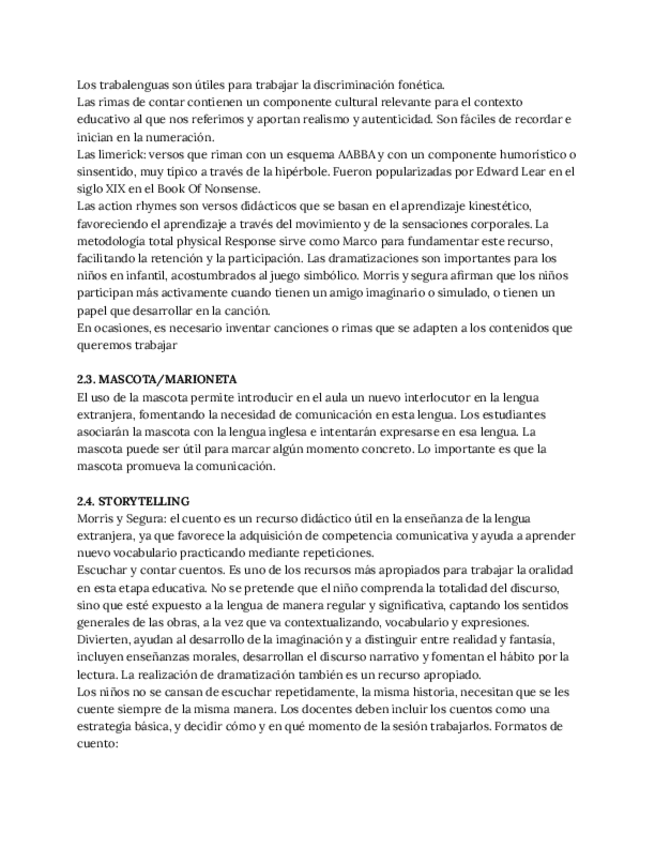 Los trabalenguas son útiles para trabajar la discriminación fonética.
Las rimas de contar contienen un componente cultural relevante para el contexto educativo al que nos referimos y aportan realismo y autenticidad. Son fáciles de recordar e inician en la numeración.
Las limerick: versos que riman con un esquema AABBA y con un componente humorístico o sinsentido, muy típico a través de la hipérbole. Fueron popularizadas por Edward Lear en el siglo XIX en el Book Of Nonsense.
Las action rhymes son versos didácticos que se basan en el aprendizaje kinestético, favoreciendo el aprendizaje a través del movimiento y de la sensaciones corporales. La metodología total physical Response sirve como Marco para fundamentar este recurso, facilitando la retención y la participación. Las dramatizaciones son importantes para los niños en infantil, acostumbrados al juego simbólico. Morris y segura afirman que los niños participan más activamente cuando tienen un amigo imaginario o simulado, o tienen un papel que desarrollar en la canción.
En ocasiones, es necesario inventar canciones o rimas que se adapten a los contenidos que queremos trabajar

2.3. MASCOTA/MARIONETA
El uso de la mascota permite introducir en el aula un nuevo interlocutor en la lengua extranjera, fomentando la necesidad de comunicación en esta lengua. Los estudiantes asociarán la mascota con la lengua inglesa e intentarán expresarse en esa lengua. La mascota puede ser útil para marcar algún momento concreto. Lo importante es que la mascota promueva la comunicación.

2.4. STORYTELLING
Morris y Segura: el cuento es un recurso didáctico útil en la enseñanza de la lengua extranjera, ya que favorece la adquisición de competencia comunicativa y ayuda a aprender nuevo vocabulario practicando mediante repeticiones.
Escuchar y contar cuentos. Es uno de los recursos más apropiados para trabajar la oralidad en esta etapa educativa. No se pretende que el niño comprenda la totalidad del discurso, sino que esté expuesto a la lengua de manera regular y significativa, captando los sentidos generales de las obras, a la vez que va contextualizando, vocabulario y expresiones. Divierten, ayudan al desarrollo de la imaginación y a distinguir entre realidad y fantasía, incluyen enseñanzas morales, desarrollan el discurso narrativo y fomentan el hábito por la lectura. La realización de dramatización también es un recurso apropiado.
Los niños no se cansan de escuchar repetidamente, la misma historia, necesitan que se les cuente siempre de la misma manera. Los docentes deben incluir los cuentos como una estrategia básica, y decidir cómo y en qué momento de la sesión trabajarlos. Formatos de cuento: